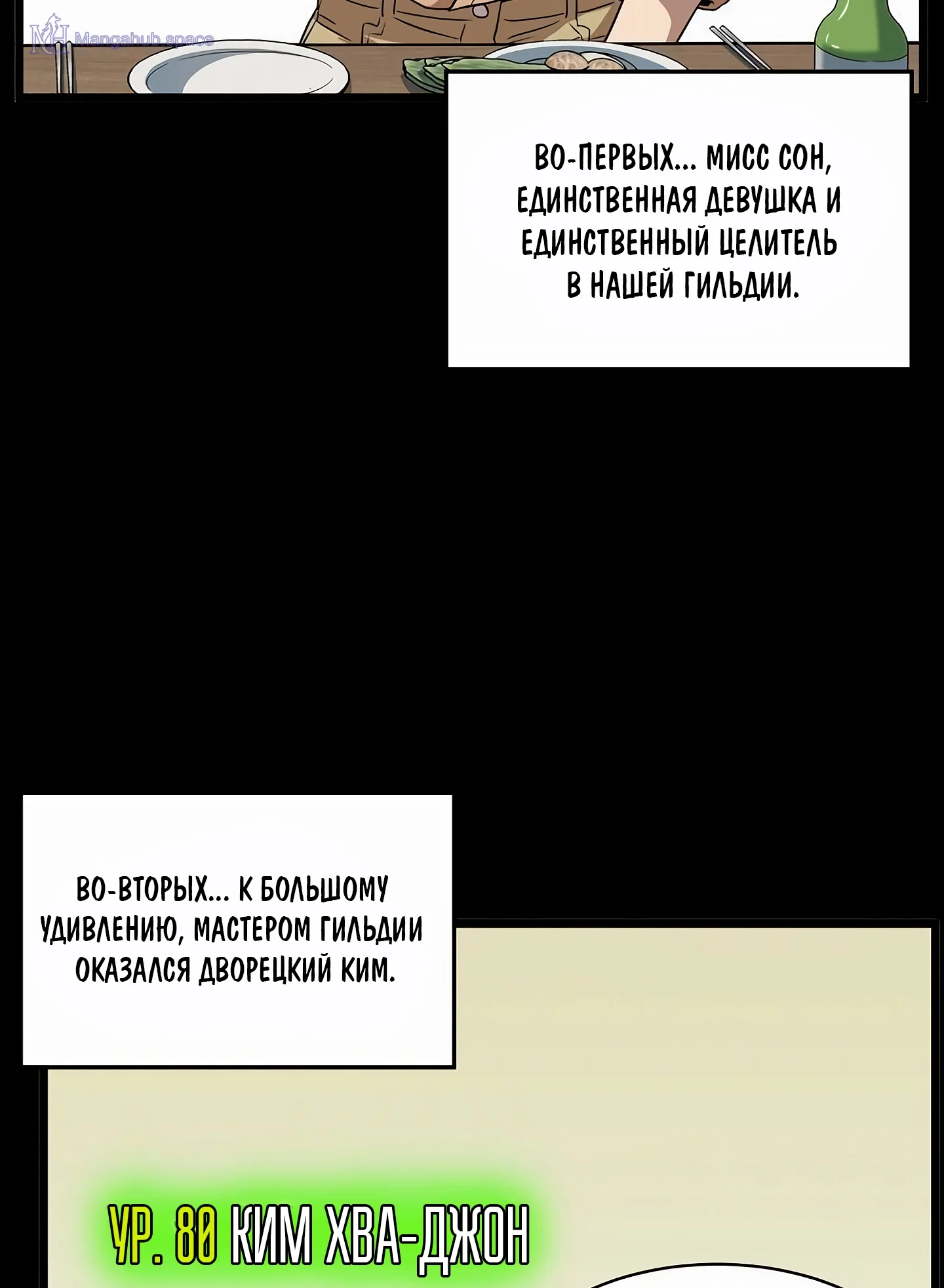 ВО-ПЕРВЫХ... МИСС СОН, ЕДИНСТВЕННАЯ ДЕВУШКА И ЕДИНСТВЕННЫЙ ЦЕЛИТЕЛЬ В НАШЕЙ ГИЛЬДИИ.

ВО-ВТОРЫХ... К БОЛЬШОМУ УДИВЛЕНИЮ, МАСТЕРОМ ГИЛЬДИИ ОКАЗАЛСЯ ДВОРЕЦКИЙ КИМ.

УР. 80 КИМ ХВА-ДЖОН

Mangahub.space